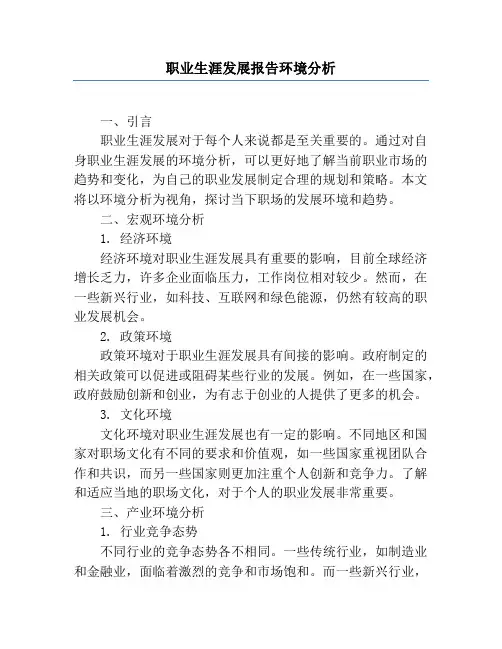 职业生涯发展报告环境分析

一、引言

职业生涯发展对于每个人来说都是至关重要的。通过对自身职业生涯发展的环境分析，可以更好地了解当前职业市场的趋势和变化，为自己的职业发展制定合理的规划和策略。本文将以环境分析为视角，探讨当下职场的发展环境和趋势。

二、宏观环境分析

1. 经济环境

经济环境对职业生涯发展具有重要的影响，目前全球经济增长乏力，许多企业面临压力，工作岗位相对较少。然而，在一些新兴行业，如科技、互联网和绿色能源，仍然有较高的职业发展机会。

2. 政策环境

政策环境对于职业生涯发展具有间接的影响。政府制定的相关政策可以促进或阻碍某些行业的发展。例如，在一些国家，政府鼓励创新和创业，为有志于创业的人提供了更多的机会。

3. 文化环境

文化环境对职业生涯发展也有一定的影响。不同地区和国家对职场文化有不同的要求和价值观，如一些国家重视团队合作和共识，而另一些国家则更加注重个人创新和竞争力。了解和适应当地的职场文化，对于个人的职业发展非常重要。

三、产业环境分析

1. 行业竞争态势

不同行业的竞争态势各不相同。一些传统行业，如制造业和金融业，面临着激烈的竞争和市场饱和。而一些新兴行业，